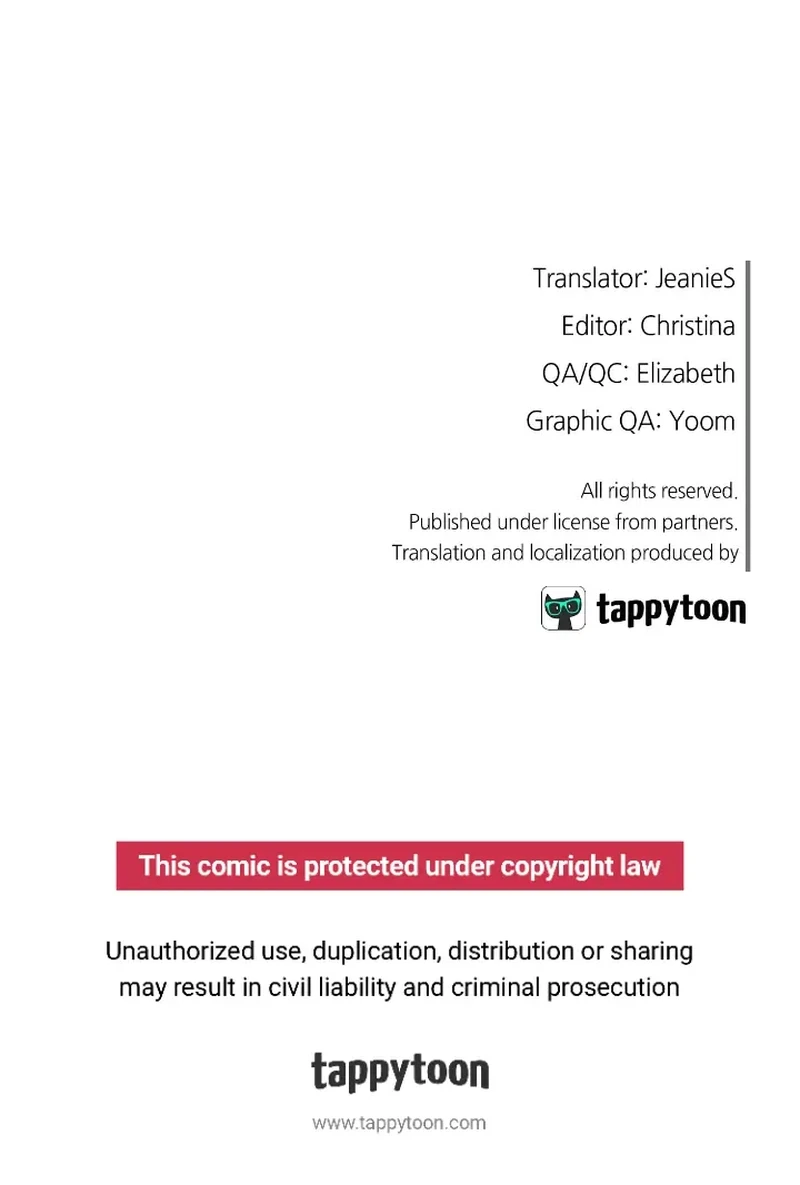 Translator: JeanieS
Editor: Christina
QA/QC: Elizabeth
Graphic QA: Yoom

All rights reserved.
Published under license from partners.
Translation and localization produced by

tappytoon

This comic is protected under copyright law

Unauthorized use, duplication, distribution or sharing may result in civil liability and criminal prosecution

tappytoon

www.tappytoon.com